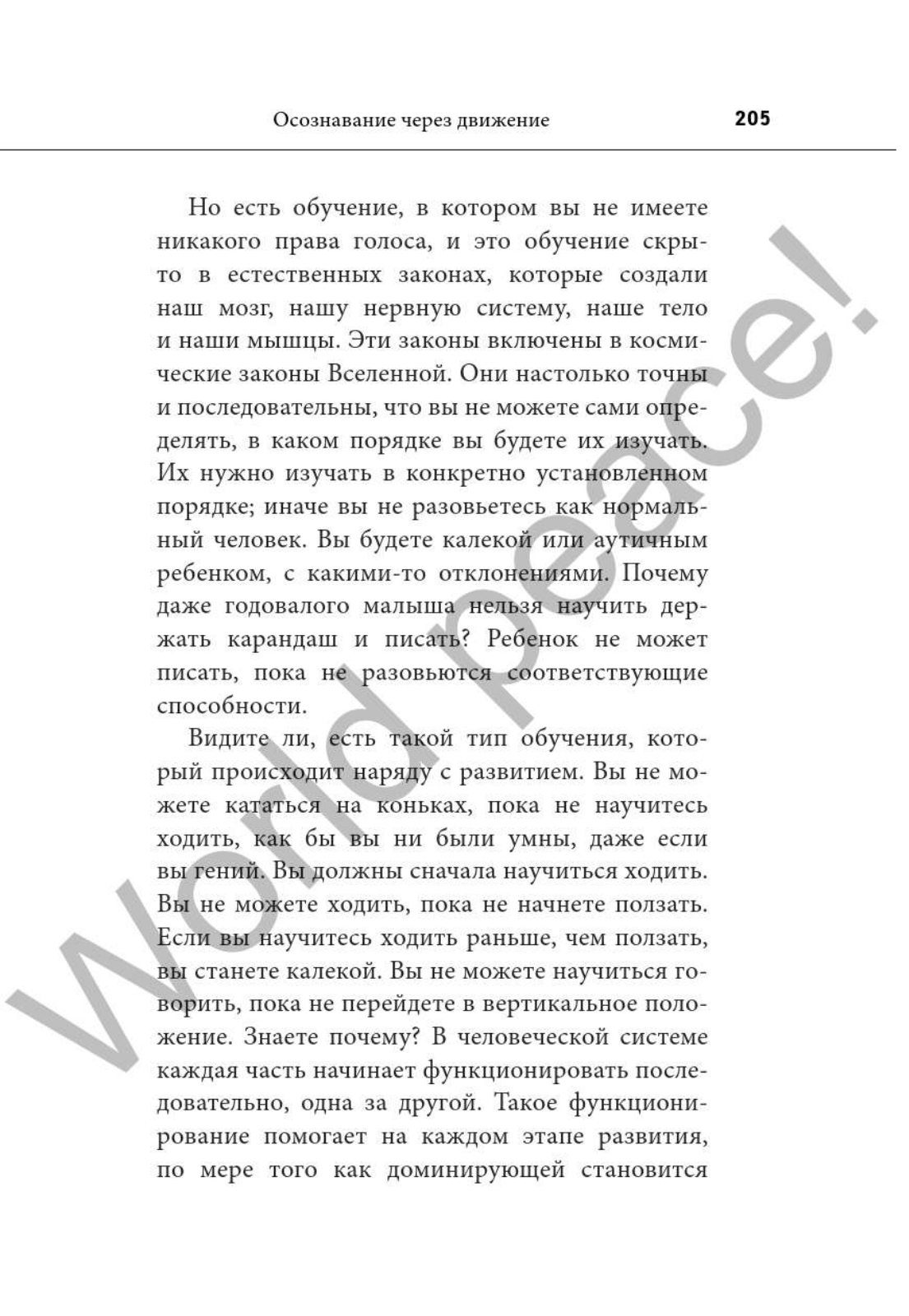 Осознавание через движение 205

Но есть обучение, в котором вы не имеете никакого права голоса, и это обучение скрыто в естественных законах, которые создали наш мозг, нашу нервную систему, наше тело и наши мышцы. Эти законы включены в космические законы Вселенной. Они настолько точны и последовательны, что вы не можете сами определять, в каком порядке вы будете их изучать. Их нужно изучать в конкретно установленном порядке; иначе вы не разовьетесь как нормальный человек. Вы будете калекой или аутичным ребенком, с какими-то отклонениями. Почему даже годовалого малыша нельзя научить держать карандаш и писать? Ребенок не может писать, пока не разовьются соответствующие способности.

Видите ли, есть такой тип обучения, который происходит наряду с развитием. Вы не можете кататься на коньках, пока не научитесь ходить, как бы вы ни были умны, даже если вы гений. Вы должны сначала научиться ходить. Вы не можете ходить, пока не начнете ползать. Если вы научитесь ходить раньше, чем ползать, вы станете калекой. Вы не можете научиться говорить, пока не перейдете в вертикальное положение. Знаете почему? В человеческой системе каждая часть начинает функционировать последовательно, одна за другой. Такое функционирование помогает на каждом этапе развития, по мере того как доминирующей становится

World peace!